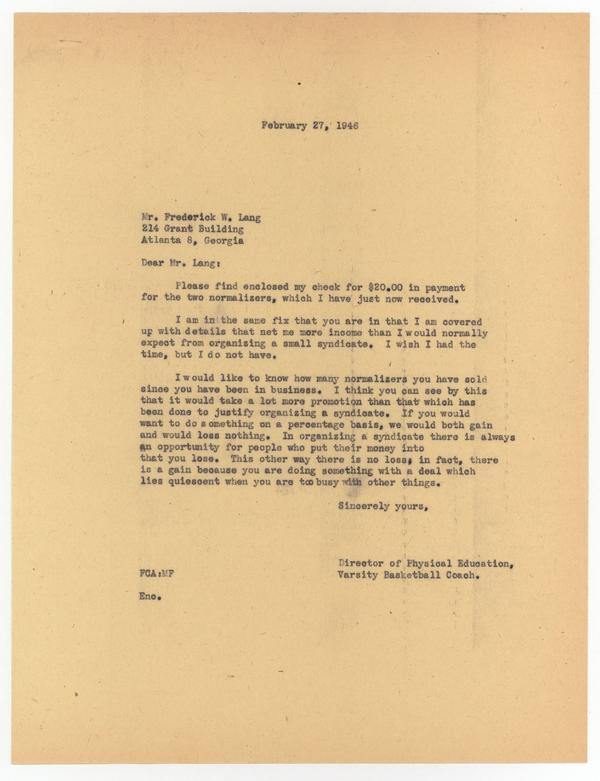 February 27, 1946

Mr. Frederick W. Lang
214 Grant Building
Atlanta 8, Georgia

Dear Mr. Lang:

Please find enclosed my check for $20.00 in payment for the two normalizers, which I have just now received.

I am in the same fix that you are in that I am covered up with details that net me more income than I would normally expect from organizing a small syndicate. I wish I had the time, but I do not have.

I would like to know how many normalizers you have sold since you have been in business. I think you can see by this that it would take a lot more promotion than that which has been done to justify organizing a syndicate. If you would want to do something on a percentage basis, we would both gain and would lose nothing. In organizing a syndicate there is always an opportunity for people who put their money into that you lose. This other way there is no loss; in fact, there is a gain because you are doing something with a deal which lies quiescent when you are too busy with other things.

Sincerely yours,

Director of Physical Education,
Varsity Basketball Coach.

FCA:MF

Enc.